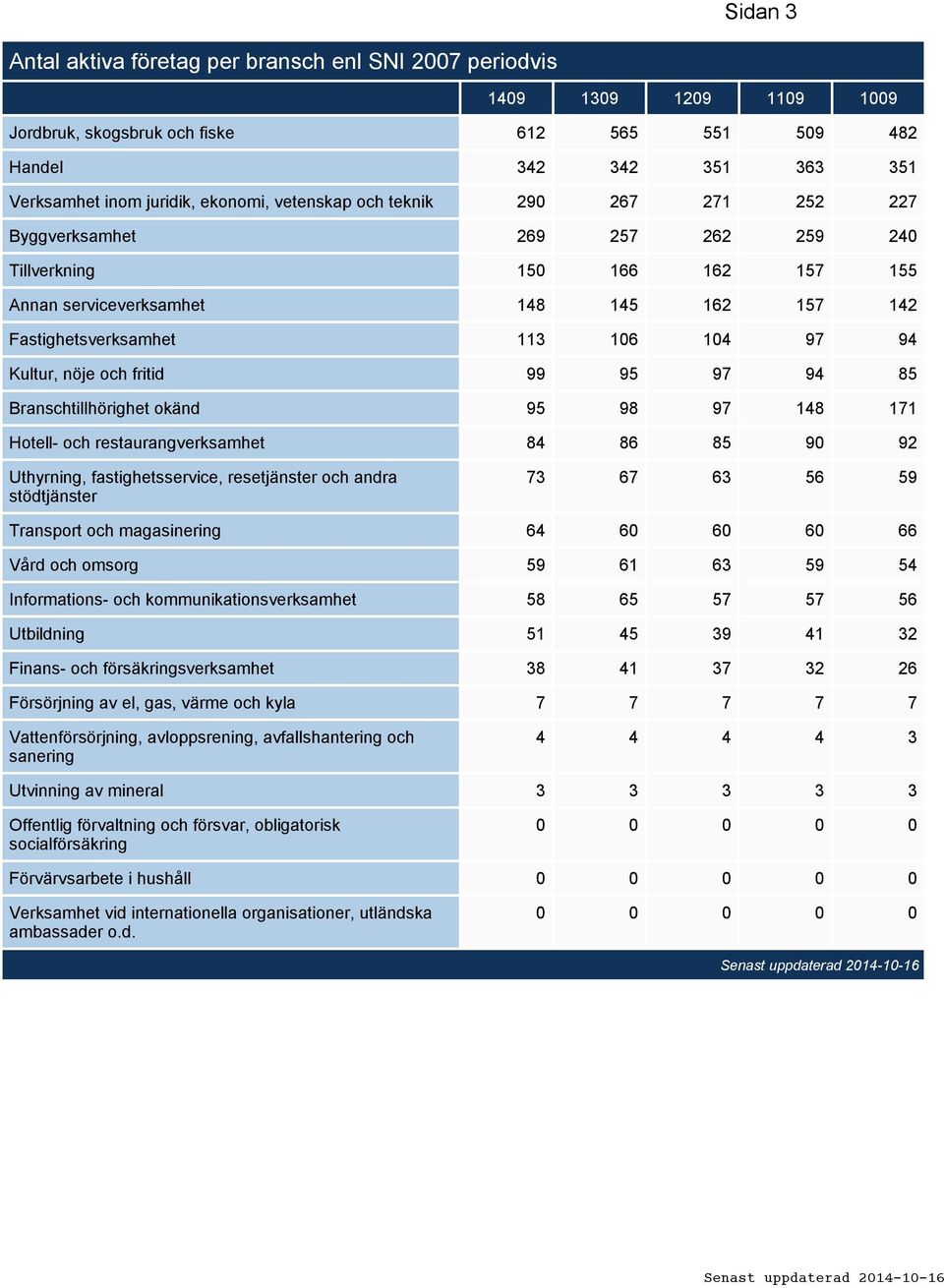 Sidan 3

Antal aktiva företag per bransch enl SNI 2007 periodvis

| | 1409 | 1309 | 1209 | 1109 | 1009 |
|---|---|---|---|---|---|
| Jordbruk, skogsbruk och fiske | 612 | 565 | 551 | 509 | 482 |
| Handel | 342 | 342 | 351 | 363 | 351 |
| Verksamhet inom juridik, ekonomi, vetenskap och teknik | 290 | 267 | 271 | 252 | 227 |
| Byggverksamhet | 269 | 257 | 262 | 259 | 240 |
| Tillverkning | 150 | 166 | 162 | 157 | 155 |
| Annan serviceverksamhet | 148 | 145 | 162 | 157 | 142 |
| Fastighetsverksamhet | 113 | 106 | 104 | 97 | 94 |
| Kultur, nöje och fritid | 99 | 95 | 97 | 94 | 85 |
| Branschtillhörighet okänd | 95 | 98 | 97 | 148 | 171 |
| Hotell- och restaurangverksamhet | 84 | 86 | 85 | 90 | 92 |
| Uthyrning, fastighetsservice, resetjänster och andra stödtjänster | 73 | 67 | 63 | 56 | 59 |
| Transport och magasinering | 64 | 60 | 60 | 60 | 66 |
| Vård och omsorg | 59 | 61 | 63 | 59 | 54 |
| Informations- och kommunikationsverksamhet | 58 | 65 | 57 | 57 | 56 |
| Utbildning | 51 | 45 | 39 | 41 | 32 |
| Finans- och försäkringsverksamhet | 38 | 41 | 37 | 32 | 26 |
| Försörjning av el, gas, värme och kyla | 7 | 7 | 7 | 7 | 7 |
| Vattenförsörjning, avloppsrening, avfallshantering och sanering | 4 | 4 | 4 | 4 | 3 |
| Utvinning av mineral | 3 | 3 | 3 | 3 | 3 |
| Offentlig förvaltning och försvar, obligatorisk socialförsäkring | 0 | 0 | 0 | 0 | 0 |
| Förvärvsarbete i hushåll | 0 | 0 | 0 | 0 | 0 |
| Verksamhet vid internationella organisationer, utländska ambassader o.d. | 0 | 0 | 0 | 0 | 0 |

Senast uppdaterad 2014-10-16

Senast uppdaterad 2014-10-16